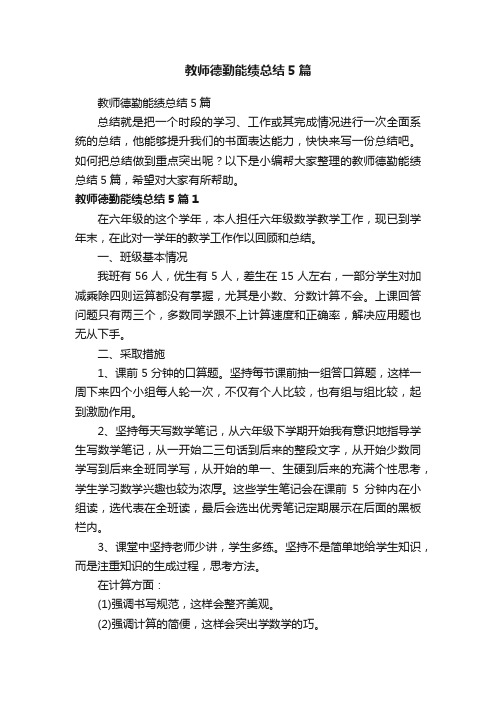 教师德勤能绩总结5篇

教师德勤能绩总结5篇

总结就是把一个时段的学习、工作或其完成情况进行一次全面系统的总结，他能够提升我们的书面表达能力，快快来写一份总结吧。如何把总结做到重点突出呢？以下是小编帮大家整理的教师德勤能绩总结5篇，希望对大家有所帮助。

教师德勤能绩总结5篇1

在六年级的这个学年，本人担任六年级数学教学工作，现已到学年末，在此对一学年的教学工作作以回顾和总结。

一、班级基本情况

我班有56人，优生有5人，差生在15人左右，一部分学生对加减乘除四则运算都没有掌握，尤其是小数、分数计算不会。上课回答问题只有两三个，多数同学跟不上计算速度和正确率，解决应用题也无从下手。

二、采取措施

1、课前5分钟的口算题。坚持每节课前抽一组答口算题，这样一周下来四个小组每人轮一次，不仅有个人比较，也有组与组比较，起到激励作用。

2、坚持每天写数学笔记，从六年级下学期开始我有意识地指导学生写数学笔记，从一开始二三句话到后来的整段文字，从开始少数同学写到后来全班同学写，从开始的单一、生硬到后来的充满个性思考，学生学习数学兴趣也较为浓厚。这些学生笔记会在课前5分钟内在小组读，选代表在全班读，最后会选出优秀笔记定期展示在后面的黑板栏内。

3、课堂中坚持老师少讲，学生多练。坚持不是简单地给学生知识，而是注重知识的生成过程，思考方法。

在计算方面：

(1)强调书写规范，这样会整齐美观。

(2)强调计算的简便，这样会突出学数学的巧。